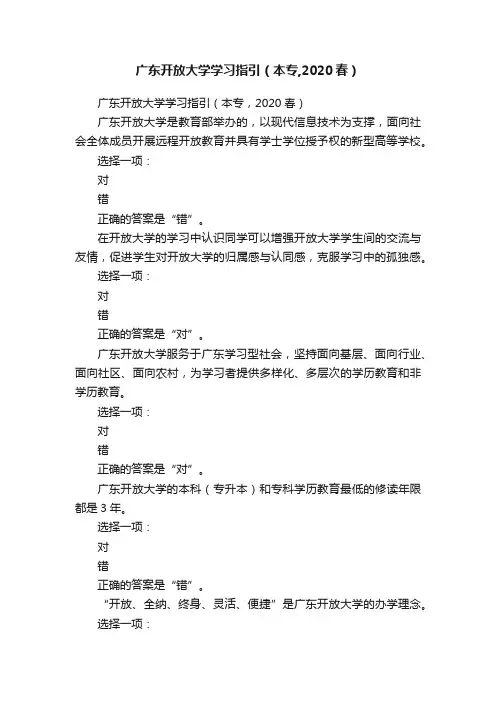 广东开放大学学习指引（本专,2020春）

广东开放大学学习指引（本专，2020春）

广东开放大学是教育部举办的，以现代信息技术为支撑，面向社会全体成员开展远程开放教育并具有学士学位授予权的新型高等学校。

选择一项：

对

错

正确的答案是“错”。

在开放大学的学习中认识同学可以增强开放大学学生间的交流与友情，促进学生对开放大学的归属感与认同感，克服学习中的孤独感。

选择一项：

对

错

正确的答案是“对”。

广东开放大学服务于广东学习型社会，坚持面向基层、面向行业、面向社区、面向农村，为学习者提供多样化、多层次的学历教育和非学历教育。

选择一项：

对

错

正确的答案是“对”。

广东开放大学的本科（专升本）和专科学历教育最低的修读年限都是3年。

选择一项：

对

错

正确的答案是“错”。

“开放、全纳、终身、灵活、便捷”是广东开放大学的办学理念。

选择一项：